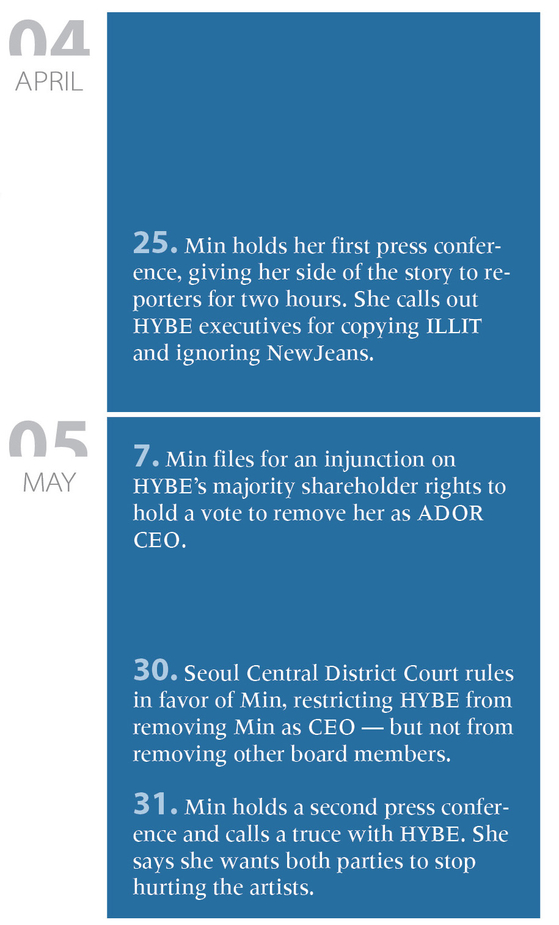 04
APRIL

25. Min holds her first press conference, giving her side of the story to reporters for two hours. She calls out HYBE executives for copying ILLIT and ignoring NewJeans.

05
MAY

7. Min files for an injunction on HYBE's majority shareholder rights to hold a vote to remove her as ADOR CEO.

30. Seoul Central District Court rules in favor of Min, restricting HYBE from removing Min as CEO — but not from removing other board members.

31. Min holds a second press conference and calls a truce with HYBE. She says she wants both parties to stop hurting the artists.